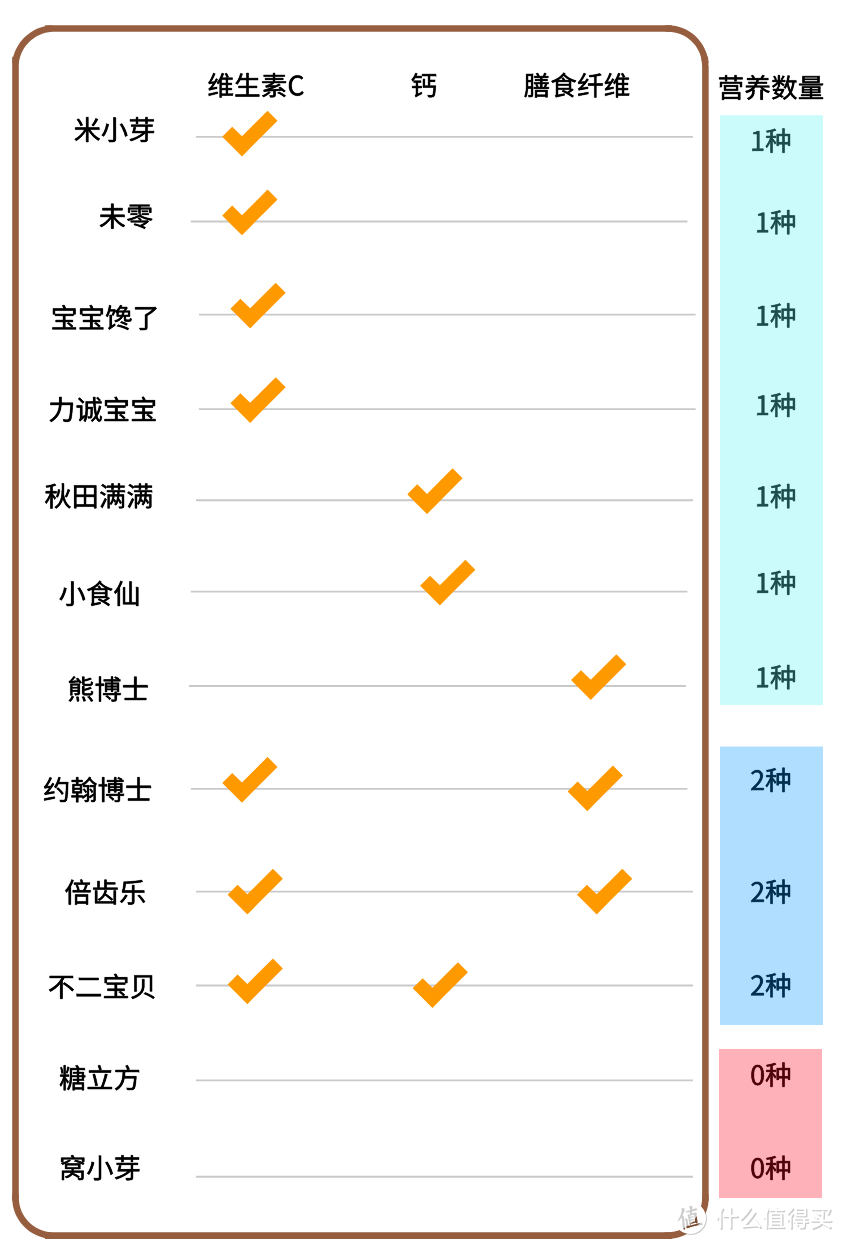 |  | 维生素C | 钙 | 膳食纤维 | 营养数量 |
|---|---|---|---|---|
| 米小芽 | ✓ |  |  | 1种 |
| 未零 | ✓ |  |  | 1种 |
| 宝宝馋了 | ✓ |  |  | 1种 |
| 力诚宝宝 | ✓ |  |  | 1种 |
| 秋田满满 |  | ✓ |  | 1种 |
| 小食仙 |  | ✓ |  | 1种 |
| 熊博士 |  |  | ✓ | 1种 |
| 约翰博士 | ✓ |  | ✓ | 2种 |
| 倍齿乐 | ✓ |  | ✓ | 2种 |
| 不二宝贝 | ✓ | ✓ |  | 2种 |
| 糖立方 |  |  |  | 0种 |
| 窝小芽 |  |  |  | 0种 |

值 什么值得买